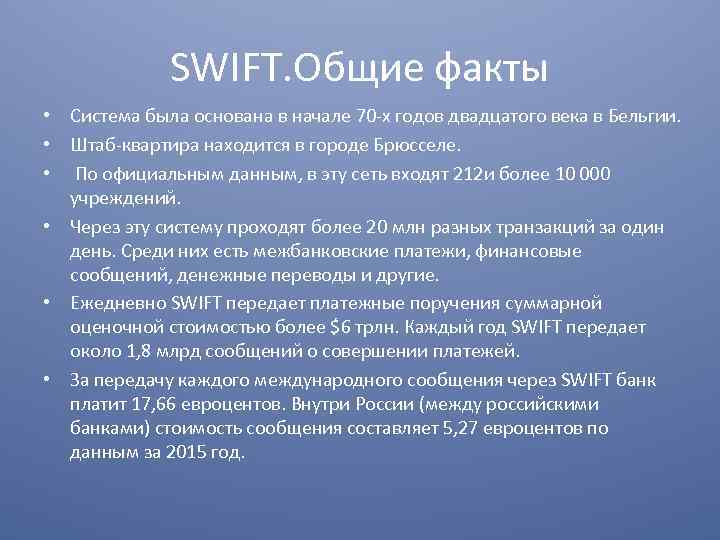 SWIFT.Общие факты

• Система была основана в начале 70-х годов двадцатого века в Бельгии.

• Штаб-квартира находится в городе Брюсселе.

• По официальным данным, в эту сеть входят 212и более 10 000 учреждений.

• Через эту систему проходят более 20 млн разных транзакций за один день. Среди них есть межбанковские платежи, финансовые сообщений, денежные переводы и другие.

• Ежедневно SWIFT передает платежные поручения суммарной оценочной стоимостью более $6 трлн. Каждый год SWIFT передает около 1,8 млрд сообщений о совершении платежей.

• За передачу каждого международного сообщения через SWIFT банк платит 17,66 евроцентов. Внутри России (между российскими банками) стоимость сообщения составляет 5,27 евроцентов по данным за 2015 год.